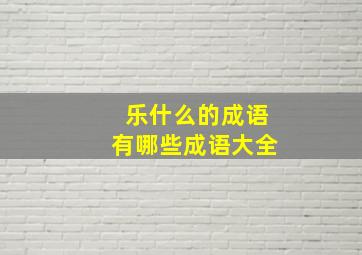 乐什么的成语
有哪些成语大全